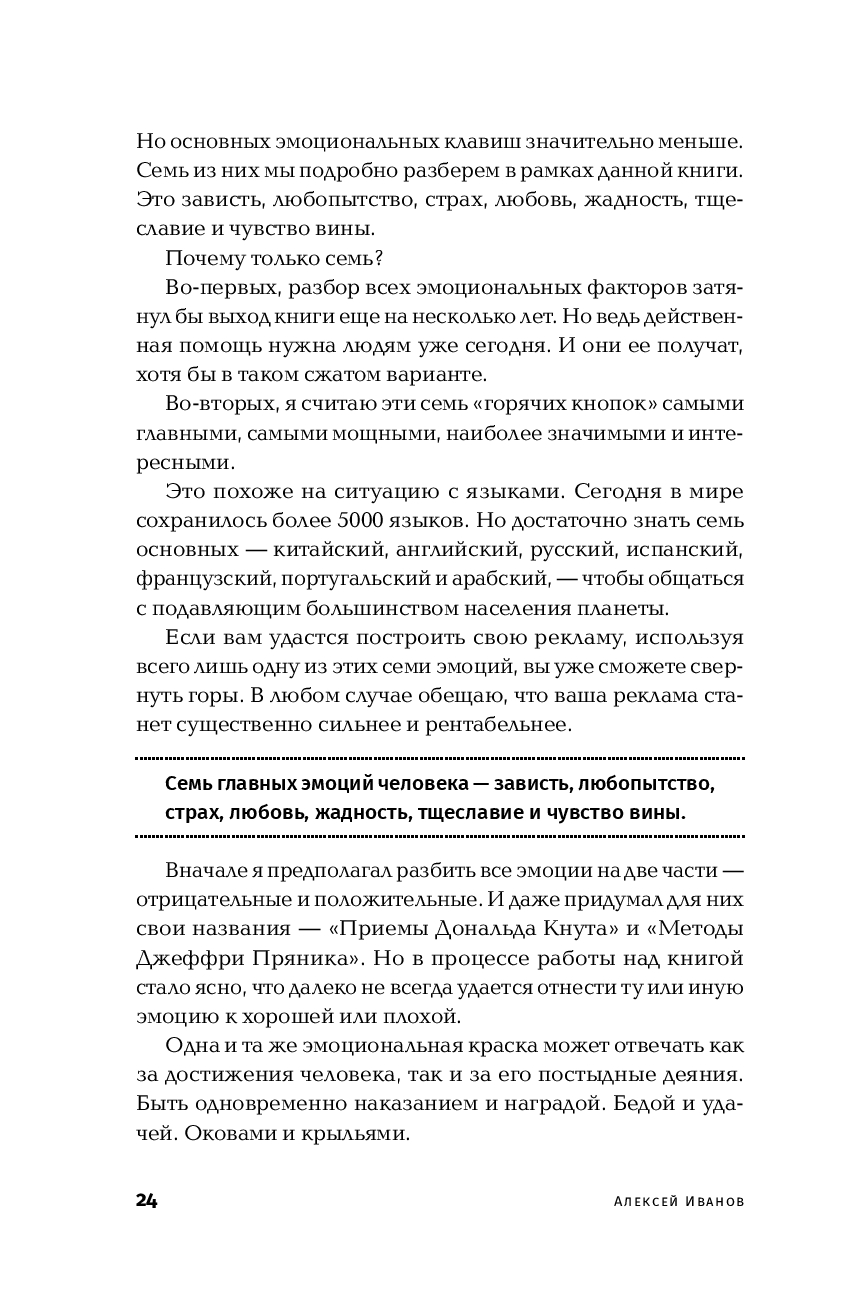 Но основных эмоциональных клавиш значительно меньше. Семь из них мы подробно разберем в рамках данной книги. Это зависть, любопытство, страх, любовь, жадность, тщеславие и чувство вины.

Почему только семь?

Во-первых, разбор всех эмоциональных факторов затянул бы выход книги еще на несколько лет. Но ведь действенная помощь нужна людям уже сегодня. И они ее получат, хотя бы в таком сжатом варианте.

Во-вторых, я считаю эти семь «горячих кнопок» самыми главными, самыми мощными, наиболее значимыми и интересными.

Это похоже на ситуацию с языками. Сегодня в мире сохранилось более 5000 языков. Но достаточно знать семь основных — китайский, английский, русский, испанский, французский, португальский и арабский, — чтобы общаться с подавляющим большинством населения планеты.

Если вам удастся построить свою рекламу, используя всего лишь одну из этих семи эмоций, вы уже сможете свернуть горы. В любом случае обещаю, что ваша реклама станет существенно сильнее и рентабельнее.

Семь главных эмоций человека — зависть, любопытство, страх, любовь, жадность, тщеславие и чувство вины.

Вначале я предполагал разбить все эмоции на две части — отрицательные и положительные. И даже придумал для них свои названия — «Приемы Дональда Кнута» и «Методы Джеффри Пряника». Но в процессе работы над книгой стало ясно, что далеко не всегда удается отнести ту или иную эмоцию к хорошей или плохой.

Одна и та же эмоциональная краска может отвечать как за достижения человека, так и за его постыдные деяния. Быть одновременно наказанием и наградой. Бедой и удачей. Оковами и крыльями.

24 Алексей Иванов